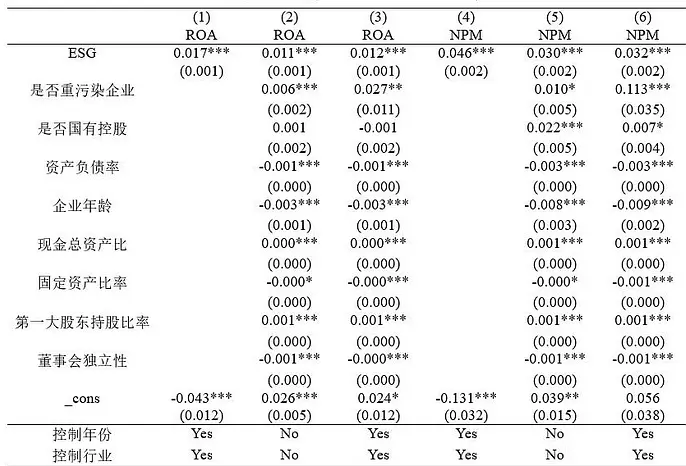 | | (1) ROA | (2) ROA | (3) ROA | (4) NPM | (5) NPM | (6) NPM |
|---|---|---|---|---|---|---|
| ESG | 0.017*** | 0.011*** | 0.012*** | 0.046*** | 0.030*** | 0.032*** |
| | (0.001) | (0.001) | (0.001) | (0.002) | (0.002) | (0.002) |
| 是否重污染企业 | | 0.006*** | 0.027** | | 0.010* | 0.113*** |
| | | (0.002) | (0.011) | | (0.005) | (0.035) |
| 是否国有控股 | | 0.001 | -0.001 | | 0.022*** | 0.007* |
| | | (0.002) | (0.002) | | (0.005) | (0.004) |
| 资产负债率 | | -0.001*** | -0.001*** | | -0.003*** | -0.003*** |
| | | (0.000) | (0.000) | | (0.000) | (0.000) |
| 企业年龄 | | -0.003*** | -0.003*** | | -0.008*** | -0.009*** |
| | | (0.001) | (0.001) | | (0.003) | (0.002) |
| 现金总资产比 | | 0.000*** | 0.000*** | | 0.001*** | 0.001*** |
| | | (0.000) | (0.000) | | (0.000) | (0.000) |
| 固定资产比率 | | -0.000* | -0.000*** | | -0.000* | -0.001*** |
| | | (0.000) | (0.000) | | (0.000) | (0.000) |
| 第一大股东持股比率 | | 0.001*** | 0.001*** | | 0.001*** | 0.001*** |
| | | (0.000) | (0.000) | | (0.000) | (0.000) |
| 董事会独立性 | | -0.001*** | -0.000*** | | -0.001*** | -0.001*** |
| | | (0.000) | (0.000) | | (0.000) | (0.000) |
| _cons | -0.043*** | 0.026*** | 0.024* | -0.131*** | 0.039** | 0.056 |
| | (0.012) | (0.005) | (0.012) | (0.032) | (0.015) | (0.038) |
| 控制年份 | Yes | No | Yes | Yes | No | Yes |
| 控制行业 | Yes | No | Yes | Yes | No | Yes |